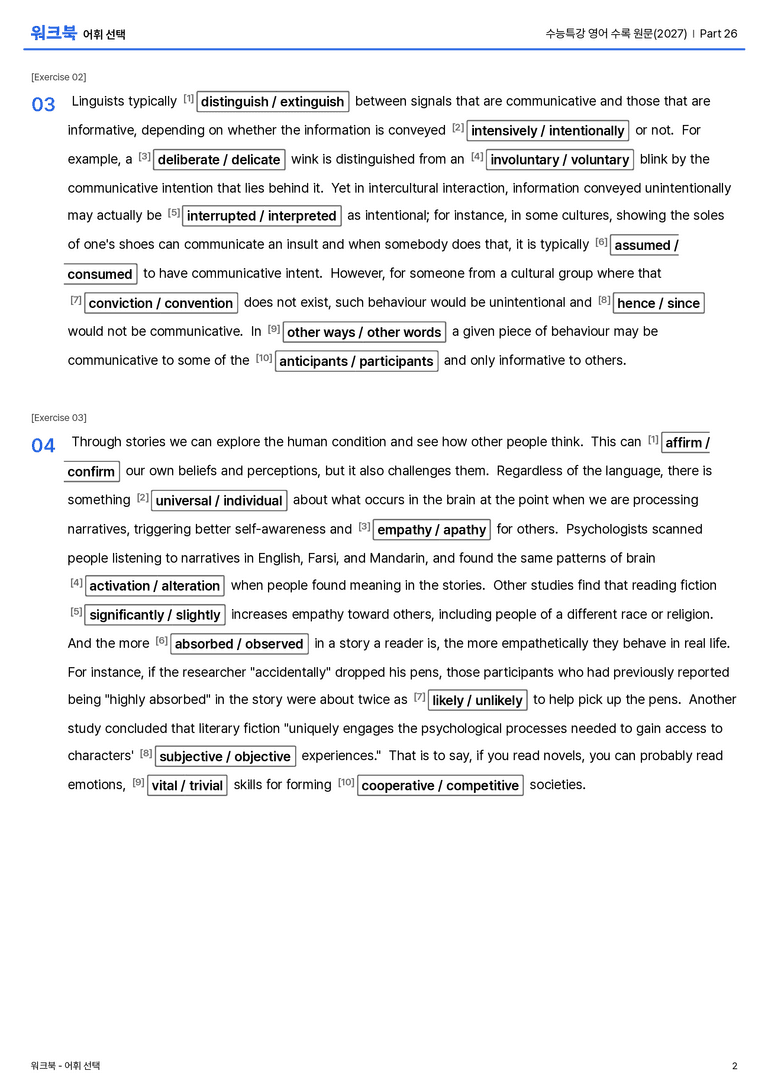 워크북 어휘 선택

수능특강 영어 수록 원문(2027) | Part 26

[Exercise 02]

03 Linguists typically $^{[1]}$ distinguish / extinguish between signals that are communicative and those that are informative, depending on whether the information is conveyed $^{[2]}$ intensively / intentionally or not. For example, a $^{[3]}$ deliberate / delicate wink is distinguished from an $^{[4]}$ involuntary / voluntary blink by the communicative intention that lies behind it. Yet in intercultural interaction, information conveyed unintentionally may actually be $^{[5]}$ interrupted / interpreted as intentional; for instance, in some cultures, showing the soles of one's shoes can communicate an insult and when somebody does that, it is typically $^{[6]}$ assumed / consumed to have communicative intent. However, for someone from a cultural group where that $^{[7]}$ conviction / convention does not exist, such behaviour would be unintentional and $^{[8]}$ hence / since would not be communicative. In $^{[9]}$ other ways / other words a given piece of behaviour may be communicative to some of the $^{[10]}$ anticipants / participants and only informative to others.

[Exercise 03]

04 Through stories we can explore the human condition and see how other people think. This can $^{[1]}$ affirm / confirm our own beliefs and perceptions, but it also challenges them. Regardless of the language, there is something $^{[2]}$ universal / individual about what occurs in the brain at the point when we are processing narratives, triggering better self-awareness and $^{[3]}$ empathy / apathy for others. Psychologists scanned people listening to narratives in English, Farsi, and Mandarin, and found the same patterns of brain $^{[4]}$ activation / alteration when people found meaning in the stories. Other studies find that reading fiction $^{[5]}$ significantly / slightly increases empathy toward others, including people of a different race or religion. And the more $^{[6]}$ absorbed / observed in a story a reader is, the more empathetically they behave in real life. For instance, if the researcher "accidentally" dropped his pens, those participants who had previously reported being "highly absorbed" in the story were about twice as $^{[7]}$ likely / unlikely to help pick up the pens. Another study concluded that literary fiction "uniquely engages the psychological processes needed to gain access to characters' $^{[8]}$ subjective / objective experiences." That is to say, if you read novels, you can probably read emotions, $^{[9]}$ vital / trivial skills for forming $^{[10]}$ cooperative / competitive societies.

워크북 - 어휘 선택

2